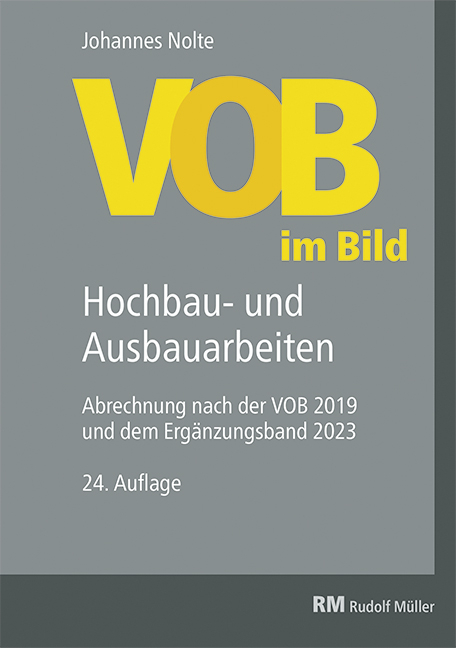 Johannes Nolte

VOB

im Bild

Hochbau- und Ausbauarbeiten

Abrechnung nach der VOB 2019 und dem Ergänzungsband 2023

24. Auflage

RM Rudolf Müller